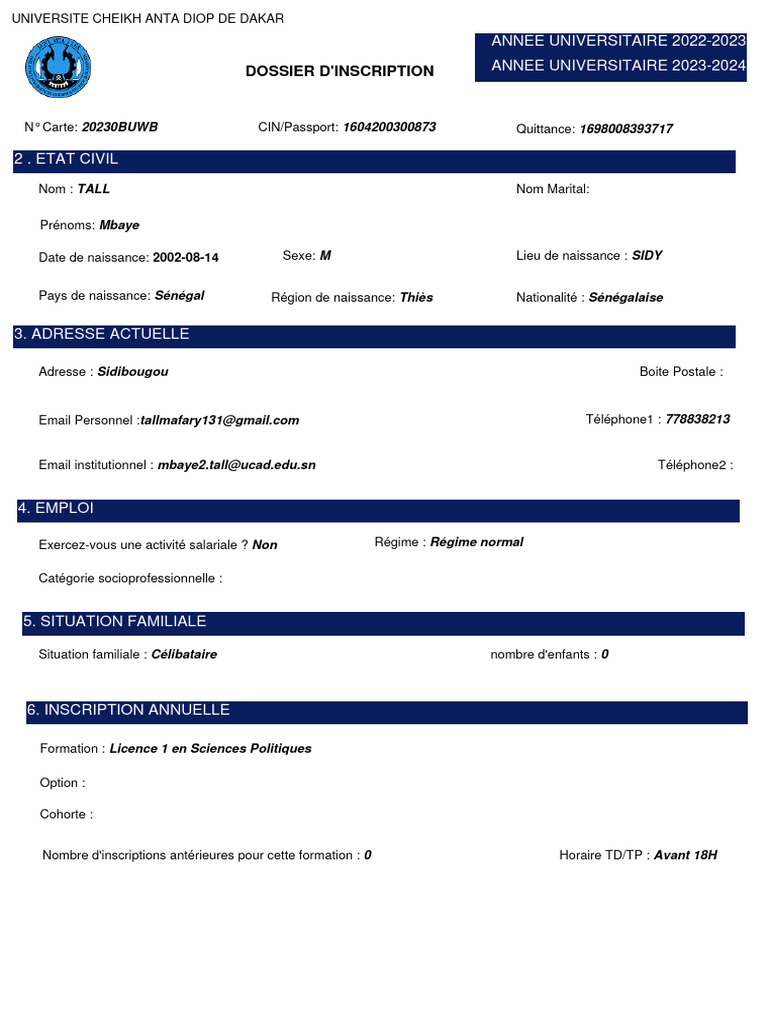 UNIVERSITE CHEIKH ANTA DIOP DE DAKAR

DOSSIER D'INSCRIPTION

ANNEE UNIVERSITAIRE 2022-2023
ANNEE UNIVERSITAIRE 2023-2024

N° Carte: 20230BUWB CIN/Passport: 1604200300873 Quittance: 1698008393717

2 . ETAT CIVIL

Nom : TALL Nom Marital:

Prénoms: Mbaye

Date de naissance: 2002-08-14 Sexe: M Lieu de naissance : SIDY

Pays de naissance: Sénégal Région de naissance: Thiès Nationalité : Sénégalaise

3. ADRESSE ACTUELLE

Adresse : Sidibougou Boite Postale :

Email Personnel :tallmafary131@gmail.com Téléphone1 : 778838213

Email institutionnel : mbaye2.tall@ucad.edu.sn Téléphone2 :

4. EMPLOI

Exercez-vous une activité salariale ? Non Régime : Régime normal

Catégorie socioprofessionnelle :

5. SITUATION FAMILIALE

Situation familiale : Célibataire nombre d'enfants : 0

6. INSCRIPTION ANNUELLE

Formation : Licence 1 en Sciences Politiques

Option :

Cohorte :

Nombre d'inscriptions antérieures pour cette formation : 0 Horaire TD/TP : Avant 18H